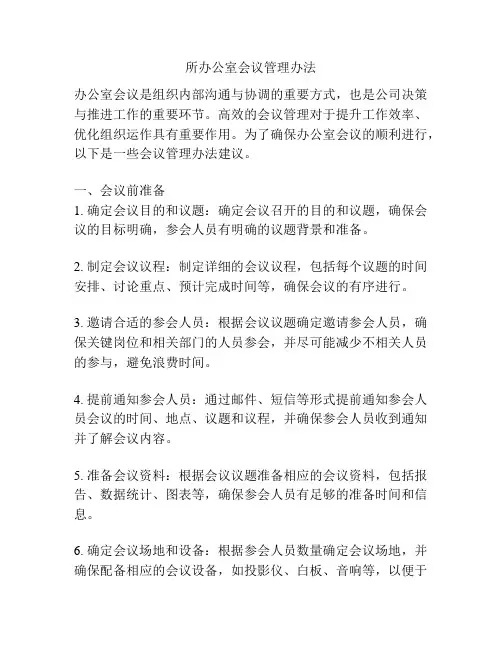 所办公室会议管理办法

办公室会议是组织内部沟通与协调的重要方式，也是公司决策与推进工作的重要环节。高效的会议管理对于提升工作效率、优化组织运作具有重要作用。为了确保办公室会议的顺利进行，以下是一些会议管理办法建议。

一、会议前准备
1. 确定会议目的和议题：确定会议召开的目的和议题，确保会议的目标明确，参会人员有明确的议题背景和准备。

2. 制定会议议程：制定详细的会议议程，包括每个议题的时间安排、讨论重点、预计完成时间等，确保会议的有序进行。

3. 邀请合适的参会人员：根据会议议题确定邀请参会人员，确保关键岗位和相关部门的人员参会，并尽可能减少不相关人员的参与，避免浪费时间。

4. 提前通知参会人员：通过邮件、短信等形式提前通知参会人员会议的时间、地点、议题和议程，并确保参会人员收到通知并了解会议内容。

5. 准备会议资料：根据会议议题准备相应的会议资料，包括报告、数据统计、图表等，确保参会人员有足够的准备时间和信息。

6. 确定会议场地和设备：根据参会人员数量确定会议场地，并确保配备相应的会议设备，如投影仪、白板、音响等，以便于